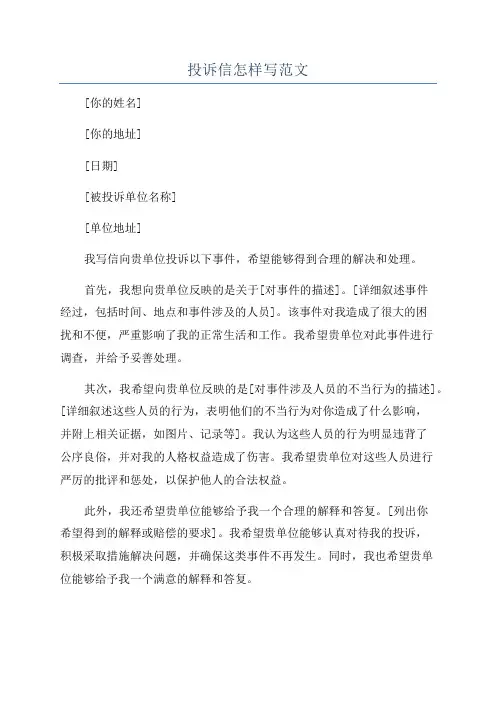 投诉信怎样写范文

[你的姓名]

[你的地址]

[日期]

[被投诉单位名称]

[单位地址]

我写信向贵单位投诉以下事件，希望能够得到合理的解决和处理。

首先，我想向贵单位反映的是关于[对事件的描述]。[详细叙述事件经过，包括时间、地点和事件涉及的人员]。该事件对我造成了很大的困扰和不便，严重影响了我的正常生活和工作。我希望贵单位对此事件进行调查，并给予妥善处理。

其次，我希望向贵单位反映的是[对事件涉及人员的不当行为的描述]。[详细叙述这些人员的行为，表明他们的不当行为对你造成了什么影响，并附上相关证据，如图片、记录等]。我认为这些人员的行为明显违背了公序良俗，并对我的人格权益造成了伤害。我希望贵单位对这些人员进行严厉的批评和惩处，以保护他人的合法权益。

此外，我还希望贵单位能够给予我一个合理的解释和答复。[列出你希望得到的解释或赔偿的要求]。我希望贵单位能够认真对待我的投诉，积极采取措施解决问题，并确保这类事件不再发生。同时，我也希望贵单位能够给予我一个满意的解释和答复。